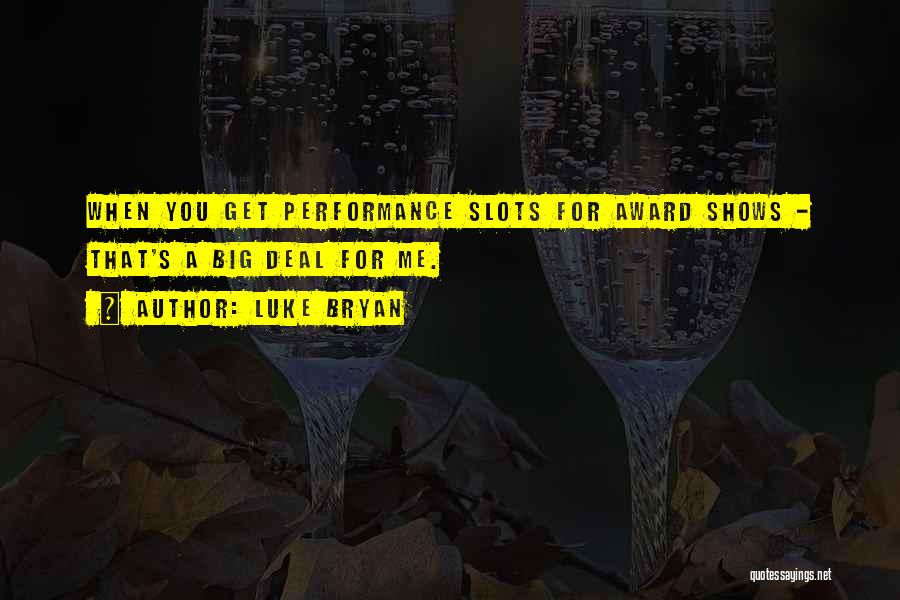 WHEN YOU GET PERFORMANCE SLOTS FOR AWARD SHOWS - THAT'S A BIG DEAL FOR ME.

AUTHOR: LUKE BRYAN

quotessayings.net